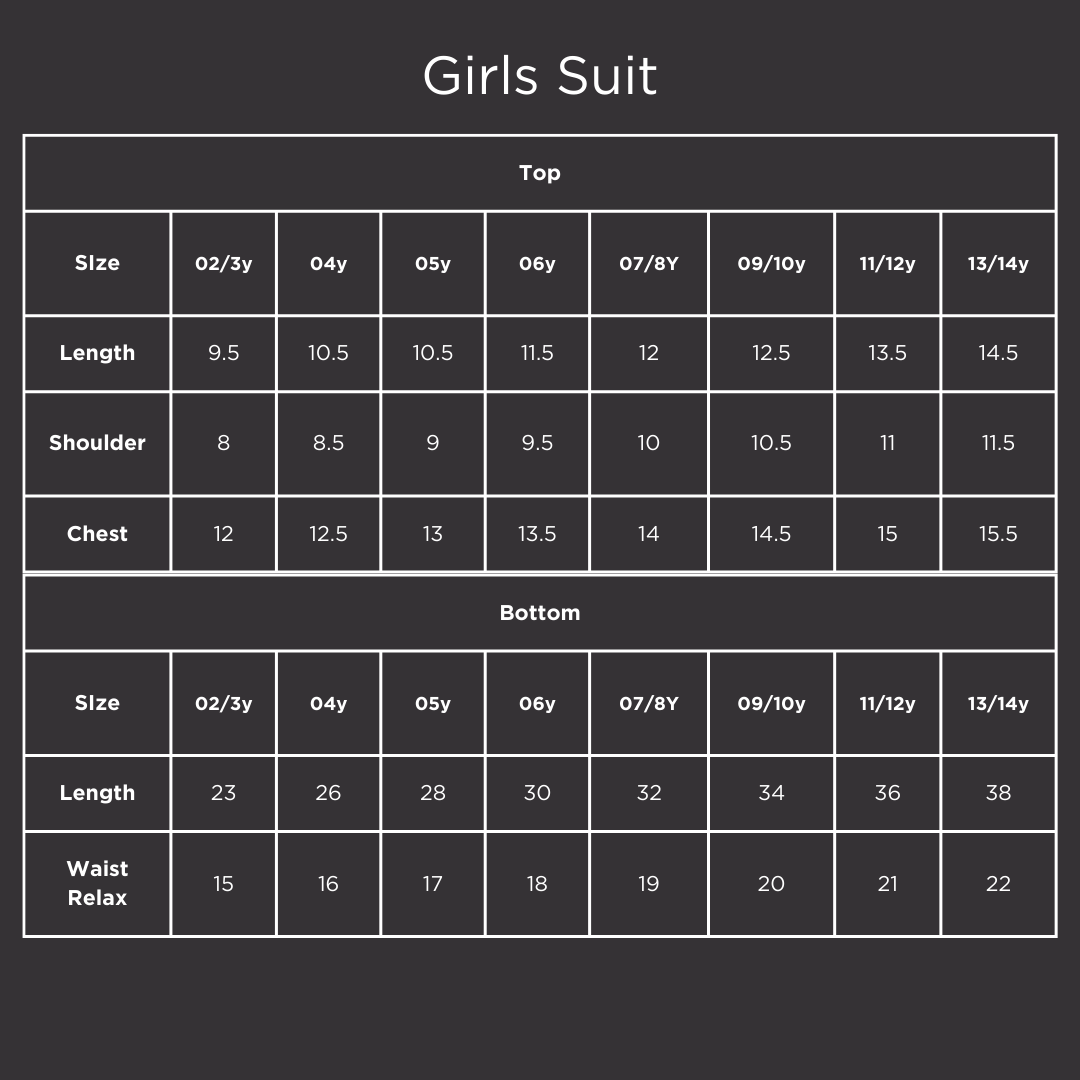 Girls Suit

Top

| SIze | 02/3y | 04y | 05y | 06y | 07/8Y | 09/10y | 11/12y | 13/14y |
|---|---|---|---|---|---|---|---|---|
| Length | 9.5 | 10.5 | 10.5 | 11.5 | 12 | 12.5 | 13.5 | 14.5 |
| Shoulder | 8 | 8.5 | 9 | 9.5 | 10 | 10.5 | 11 | 11.5 |
| Chest | 12 | 12.5 | 13 | 13.5 | 14 | 14.5 | 15 | 15.5 |

Bottom

| SIze | 02/3y | 04y | 05y | 06y | 07/8Y | 09/10y | 11/12y | 13/14y |
|---|---|---|---|---|---|---|---|---|
| Length | 23 | 26 | 28 | 30 | 32 | 34 | 36 | 38 |
| Waist Relax | 15 | 16 | 17 | 18 | 19 | 20 | 21 | 22 |